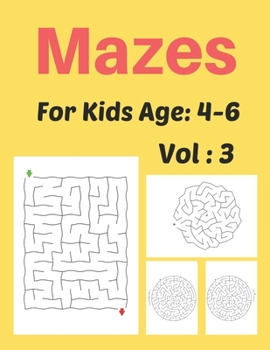 Mazes

For Kids Age: 4-6

Vol : 3